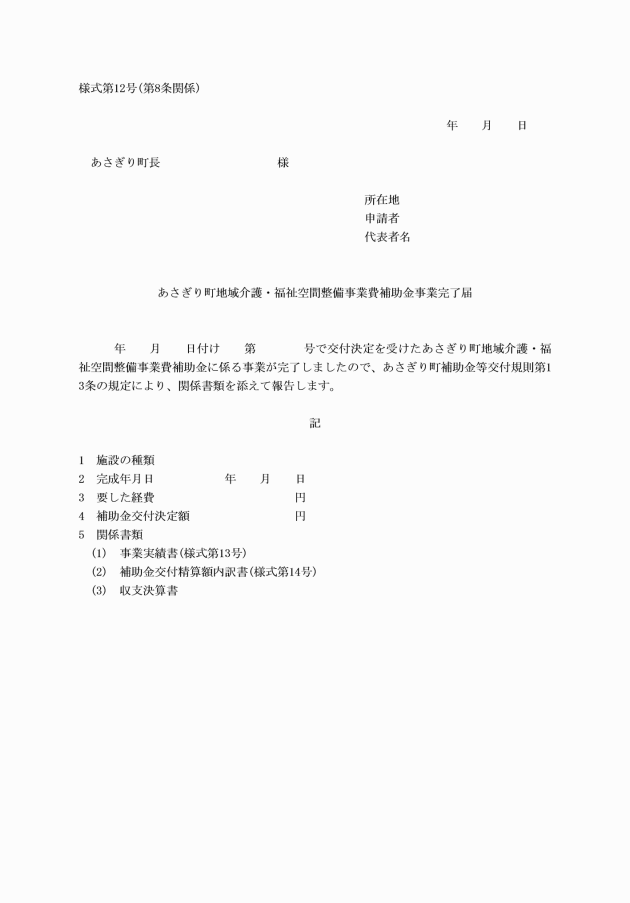 様式第12号(第8条関係)

年　　月　　日

あさぎり町長　　　　　　　　様

所在地
申請者
代表者名

あさぎり町地域介護・福祉空間整備事業費補助金事業完了届

年　　月　　日付け　　第　　　　号で交付決定を受けたあさぎり町地域介護・福祉空間整備事業費補助金に係る事業が完了しましたので、あさぎり町補助金等交付規則第13条の規定により、関係書類を添えて報告します。

記

1　施設の種類
2　完成年月日　　　　　　年　　月　　日
3　要した経費　　　　　　　　　　円
4　補助金交付決定額　　　　　　　円
5　関係書類
(1)　事業実績書(様式第13号)
(2)　補助金交付精算額内訳書(様式第14号)
(3)　収支決算書